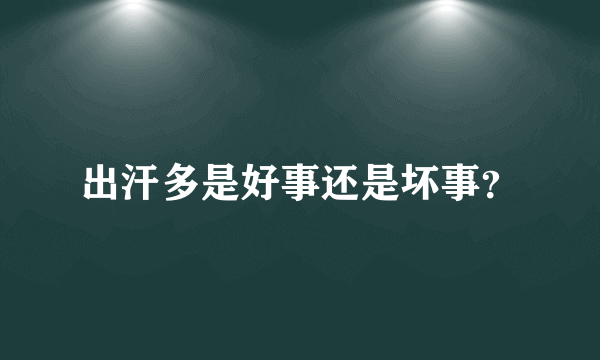 出汗多是好事还是坏事?